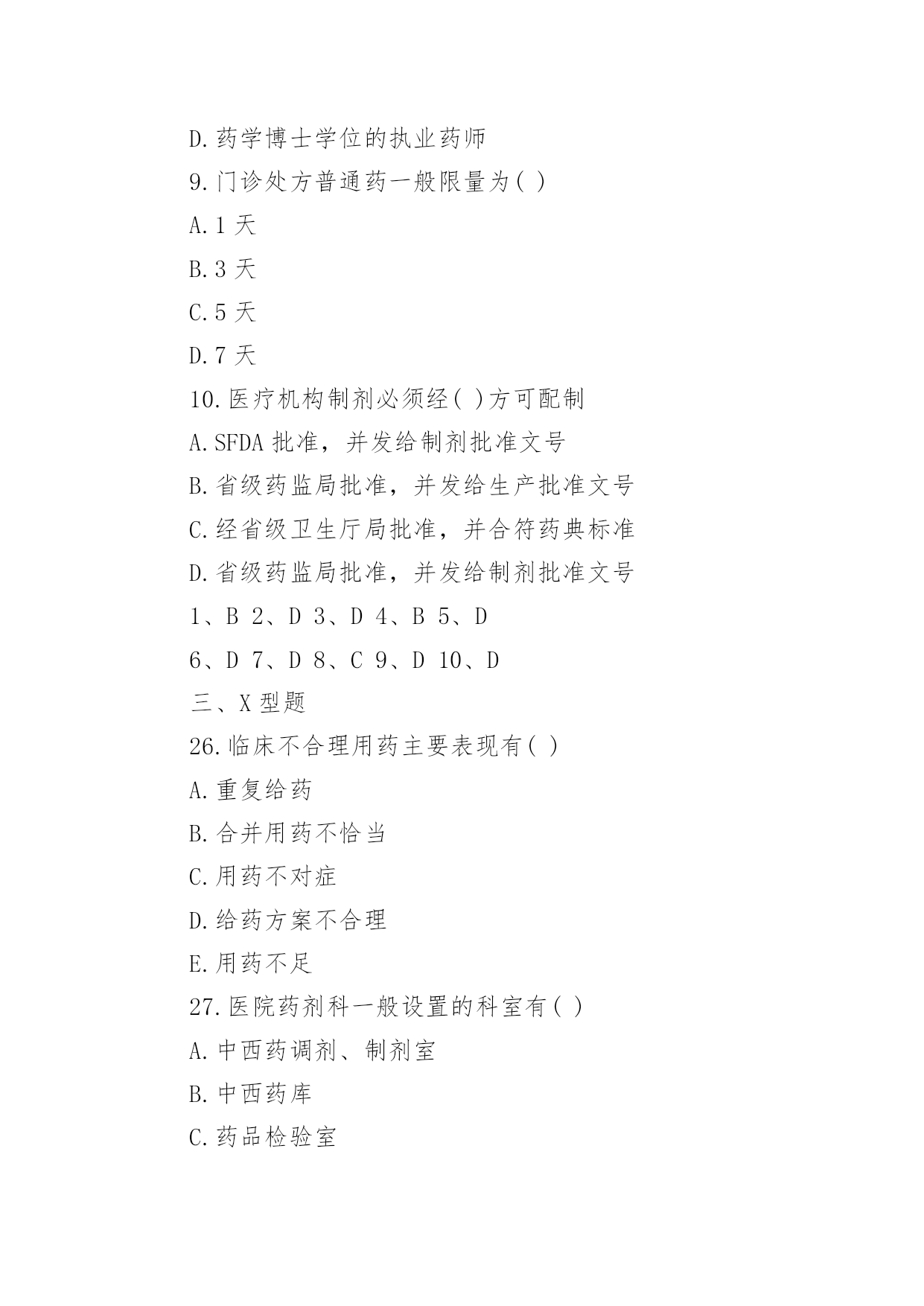 D.药学博士学位的执业药师

9.门诊处方普通药一般限量为( )

A.1 天

B.3 天

C.5 天

D.7 天

10.医疗机构制剂必须经( )方可配制

A.SFDA 批准，并发给制剂批准文号

B.省级药监局批准，并发给生产批准文号

C.经省级卫生厅局批准，并合符药典标准

D.省级药监局批准，并发给制剂批准文号

1、B 2、D 3、D 4、B 5、D

6、D 7、D 8、C 9、D 10、D

三、X 型题

26.临床不合理用药主要表现有( )

A.重复给药

B.合并用药不恰当

C.用药不对症

D.给药方案不合理

E.用药不足

27.医院药剂科一般设置的科室有( )

A.中西药调剂、制剂室

B.中西药库

C.药品检验室